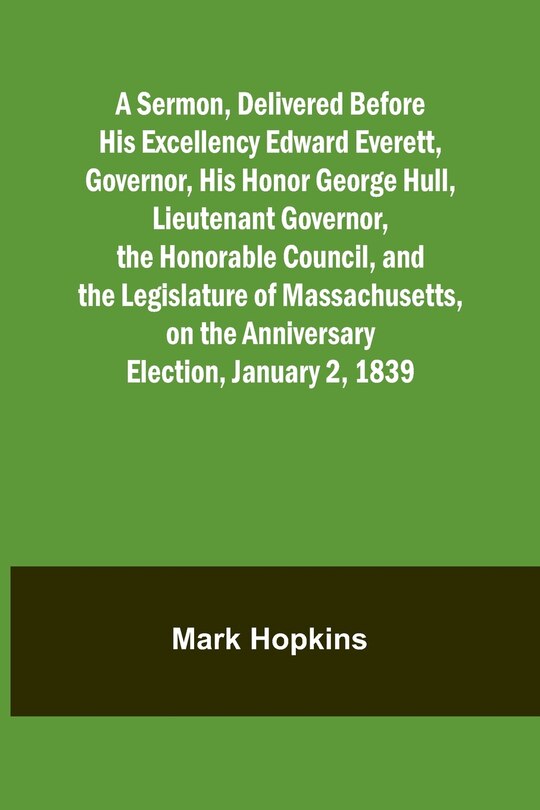 A Sermon, Delivered Before His Excellency Edward Everett, Governor, His Honor George Hull, Lieutenant Governor, the Honorable Council, and the Legislature of Massachusetts, on the Anniversary Election, January 2, 1839

Mark Hopkins